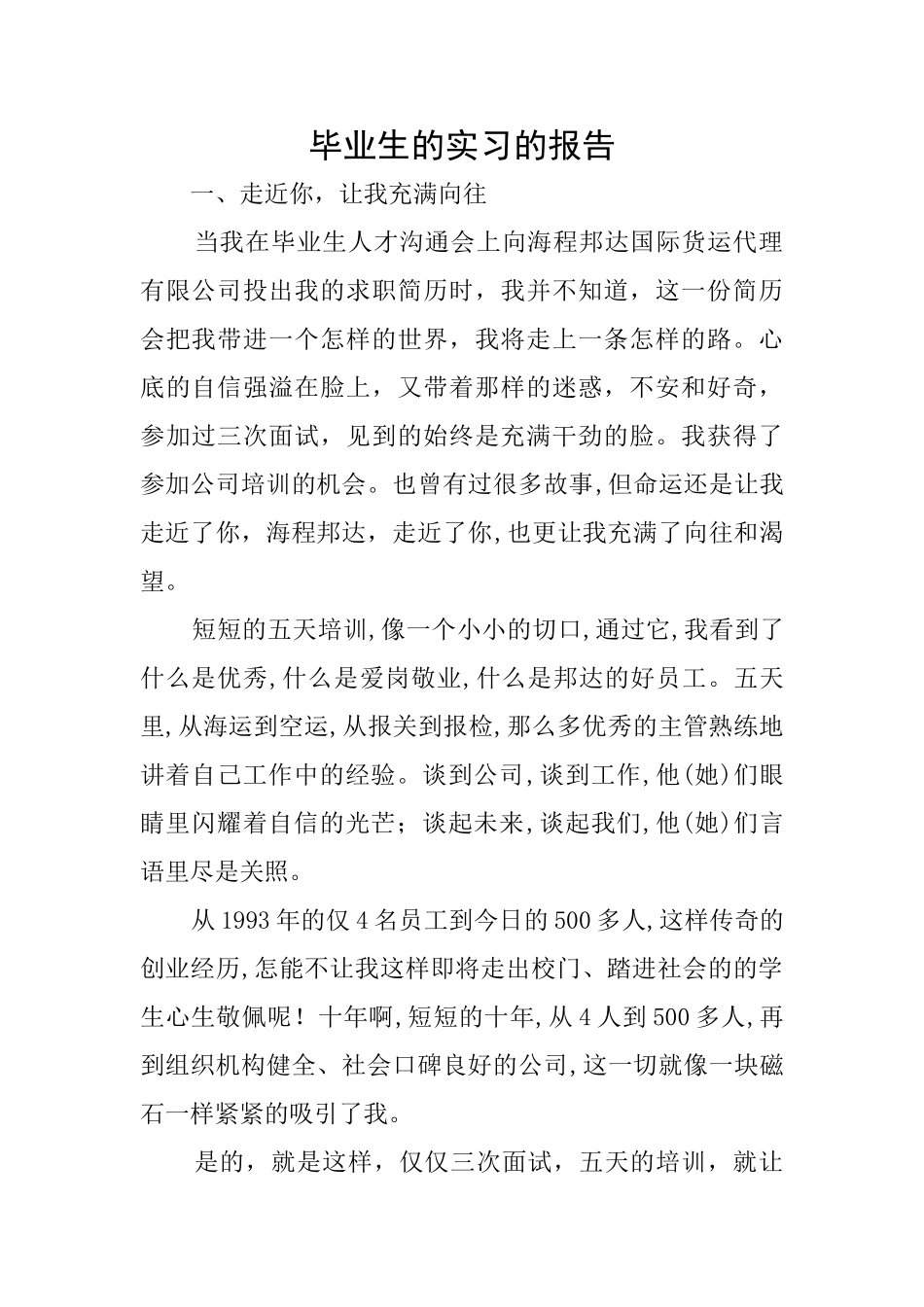 毕业生的实习的报告

一、走近你，让我充满向往

当我在毕业生人才沟通会上向海程邦达国际货运代理有限公司投出我的求职简历时，我并不知道，这一份简历会把我带进一个怎样的世界，我将走上一条怎样的路。心底的自信强溢在脸上，又带着那样的迷惑，不安和好奇，参加过三次面试，见到的始终是充满干劲的脸。我获得了参加公司培训的机会。也曾有过很多故事,但命运还是让我走近了你，海程邦达，走近了你,也更让我充满了向往和渴望。

短短的五天培训,像一个小小的切口,通过它,我看到了什么是优秀,什么是爱岗敬业,什么是邦达的好员工。五天里,从海运到空运,从报关到报检,那么多优秀的主管熟练地讲着自己工作中的经验。谈到公司,谈到工作,他(她)们眼睛里闪耀着自信的光芒；谈起未来,谈起我们,他(她)们言语里尽是关照。

从1993年的仅4名员工到今日的500多人,这样传奇的创业经历,怎能不让我这样即将走出校门、踏进社会的的学生心生敬佩呢！十年啊,短短的十年,从4人到500多人,再到组织机构健全、社会口碑良好的公司,这一切就像一块磁石一样紧紧的吸引了我。

是的，就是这样，仅仅三次面试，五天的培训，就让